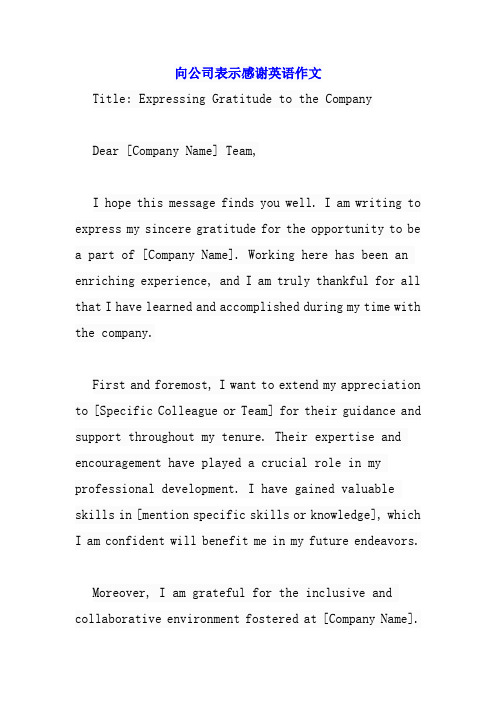 向公司表示感谢英语作文

Title: Expressing Gratitude to the Company

Dear [Company Name] Team,

I hope this message finds you well. I am writing to express my sincere gratitude for the opportunity to be a part of [Company Name]. Working here has been an enriching experience, and I am truly thankful for all that I have learned and accomplished during my time with the company.

First and foremost, I want to extend my appreciation to [Specific Colleague or Team] for their guidance and support throughout my tenure. Their expertise and encouragement have played a crucial role in my professional development. I have gained valuable skills in [mention specific skills or knowledge], which I am confident will benefit me in my future endeavors.

Moreover, I am grateful for the inclusive and collaborative environment fostered at [Company Name].